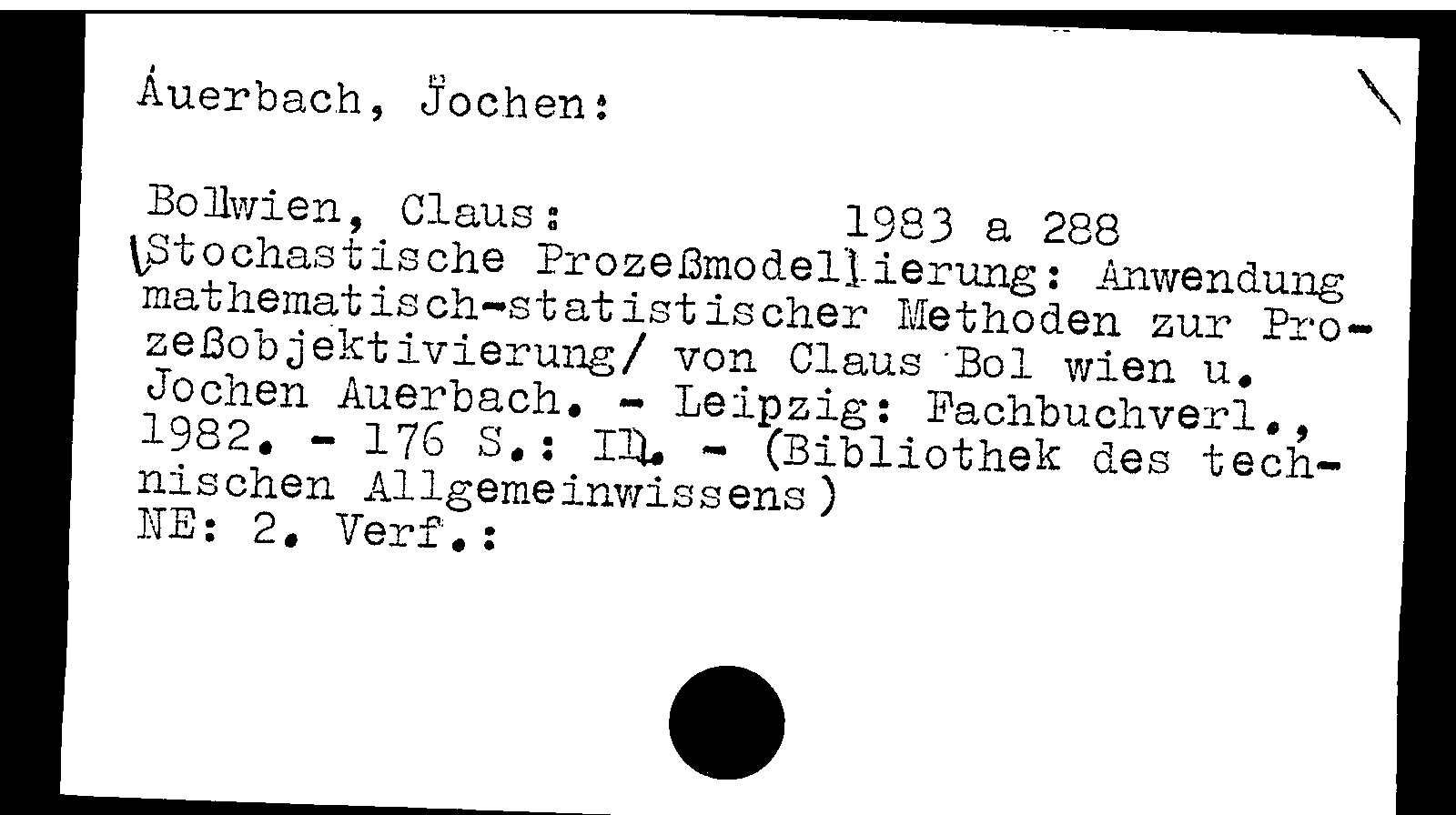 Auerbach, Jochen:

Bollwien, Claus: 1983 a 288
Stochastische Prozeßmodellierung: Anwendung mathematisch-statistischer Methoden zur Prozeßobjektivierung/ von Claus Bol wien u. Jochen Auerbach. - Leipzig: Fachbuchverl., 1982. - 176 S.: Ill. - (Bibliothek des technischen Allgemeinwissens)
NE: 2. Verf.: